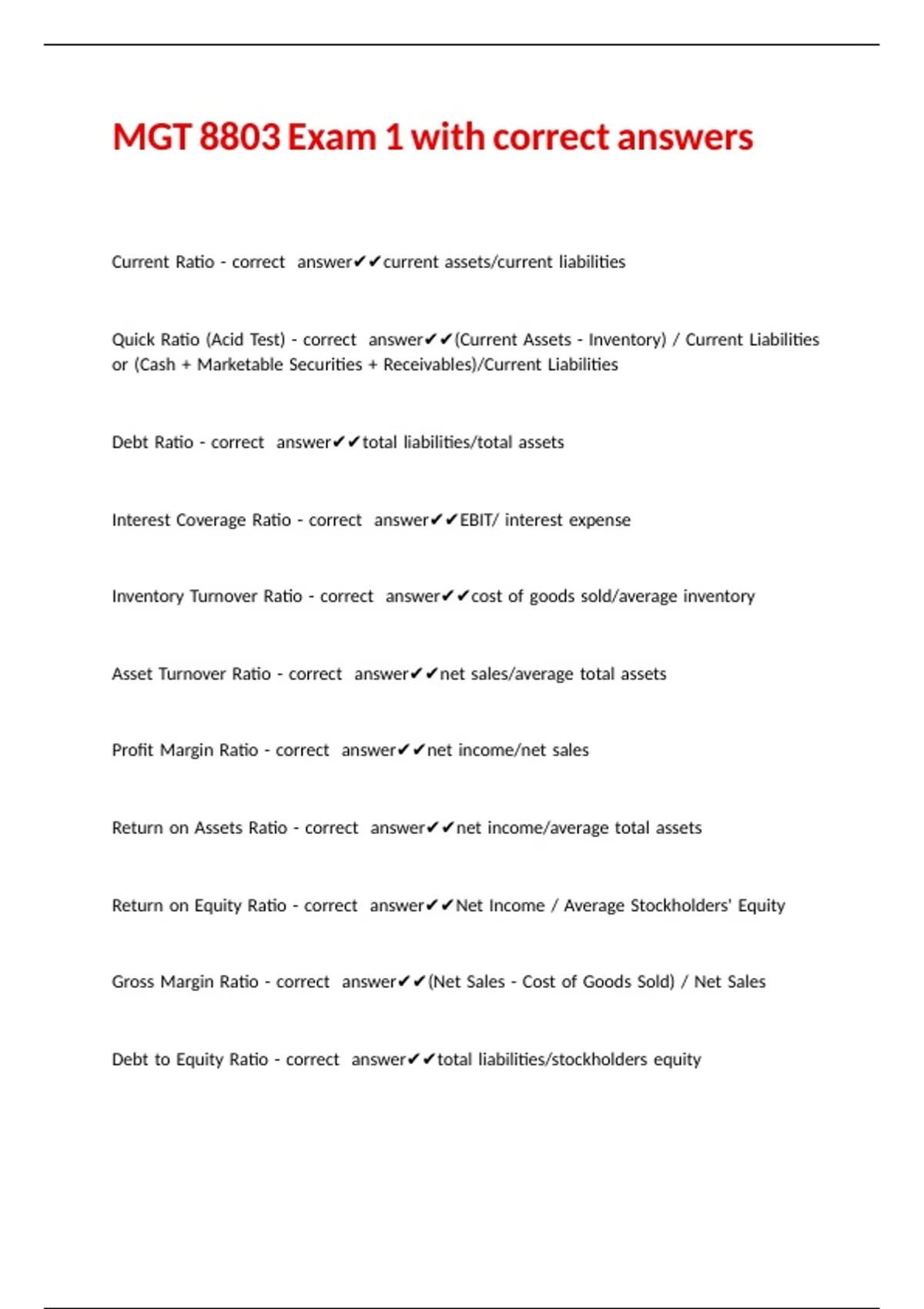 MGT 8803 Exam 1 with correct answers

Current Ratio - correct answer✔✔current assets/current liabilities

Quick Ratio (Acid Test) - correct answer✔✔(Current Assets - Inventory) / Current Liabilities or (Cash + Marketable Securities + Receivables)/Current Liabilities

Debt Ratio - correct answer✔✔total liabilities/total assets

Interest Coverage Ratio - correct answer✔✔EBIT/ interest expense

Inventory Turnover Ratio - correct answer✔✔cost of goods sold/average inventory

Asset Turnover Ratio - correct answer✔✔net sales/average total assets

Profit Margin Ratio - correct answer✔✔net income/net sales

Return on Assets Ratio - correct answer✔✔net income/average total assets

Return on Equity Ratio - correct answer✔✔Net Income / Average Stockholders' Equity

Gross Margin Ratio - correct answer✔✔(Net Sales - Cost of Goods Sold) / Net Sales

Debt to Equity Ratio - correct answer✔✔total liabilities/stockholders equity